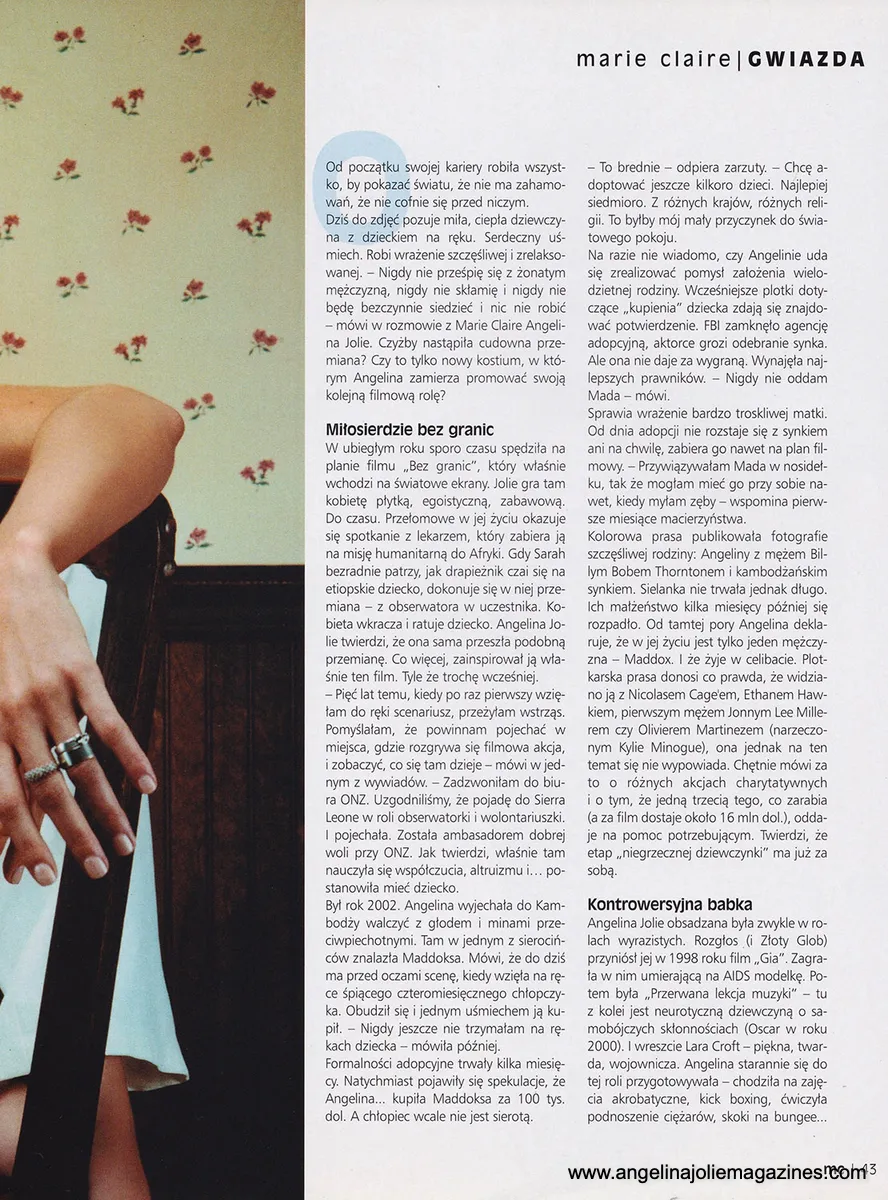 marie claire | GWIAZDA

Od początku swojej kariery robiła wszystko, by pokazać światu, że nie ma zahamowań, że nie cofnie się przed niczym. Dziś do zdjęć pozuje miła, ciepła dziewczyna z dzieckiem na ręku. Serdeczny uśmiech. Robi wrażenie szczęśliwej i zrelaksowanej. – Nigdy nie prześpię się z żonatym mężczyzną, nigdy nie skłamię i nigdy nie będę bezczynnie siedzieć i nic nie robić – mówi w rozmowie z Marie Claire Angelina Jolie. Czyżby nastąpiła cudowna przemiana? Czy to tylko nowy kostium, w którym Angelina zamierza promować swoją kolejną filmową rolę?

Miłosierdzie bez granic

W ubiegłym roku sporo czasu spędziła na planie filmu „Bez granic", który właśnie wchodzi na światowe ekrany. Jolie gra tam kobietę płytką, egoistyczną, zabawową. Do czasu. Przełomowe w jej życiu okazuje się spotkanie z lekarzem, który zabiera ją na misję humanitarną do Afryki. Gdy Sarah bezradnie patrzy, jak drapieżnik czai się na etiopskie dziecko, dokonuje się w niej przemiana – z obserwatora w uczestnika. Kobieta wkracza i ratuje dziecko. Angelina Jolie twierdzi, że ona sama przeszła podobną przemianę. Co więcej, zainspirował ją właśnie ten film. Tyle że trochę wcześniej.

– Pięć lat temu, kiedy po raz pierwszy wzięłam do ręki scenariusz, przeżyłam wstrząs. Pomyślałam, że powinnam pojechać w miejsca, gdzie rozgrywa się filmowa akcja, i zobaczyć, co się tam dzieje – mówi w jednym z wywiadów. – Zadzwoniłam do biura ONZ. Uzgodniliśmy, że pojadę do Sierra Leone w roli obserwatorki i wolontariuszki. I pojechała. Została ambasadorem dobrej woli przy ONZ. Jak twierdzi, właśnie tam nauczyła się współczucia, altruizmu i... postanowiła mieć dziecko.

Był rok 2002. Angelina wyjechała do Kambodży walczyć z głodem i minami przeciwpiechotnymi. Tam w jednym z sierocińców znalazła Maddoksa. Mówi, że do dziś ma przed oczami scenę, kiedy wzięła na ręce śpiącego czteromiesięcznego chłopczyka. Obudził się i jednym uśmiechem ją kupił. – Nigdy jeszcze nie trzymałam na rękach dziecka – mówiła później.

Formalności adopcyjne trwały kilka miesięcy. Natychmiast pojawiły się spekulacje, że Angelina... kupiła Maddoksa za 100 tys. dol. A chłopiec wcale nie jest sierotą.

– To brednie – odpiera zarzuty. – Chcę adoptować jeszcze kilkoro dzieci. Najlepiej siedmioro. Z różnych krajów, różnych religii. To byłby mój mały przyczynek do światowego pokoju.

Na razie nie wiadomo, czy Angelinie uda się zrealizować pomysł założenia wielodzietnej rodziny. Wcześniejsze plotki dotyczące „kupienia" dziecka zdają się znajdować potwierdzenie. FBI zamknęło agencję adopcyjną, aktorce grozi odebranie synka. Ale ona nie daje za wygraną. Wynajęła najlepszych prawników. – Nigdy nie oddam Mada – mówi.

Sprawia wrażenie bardzo troskliwej matki. Od dnia adopcji nie rozstaje się z synkiem ani na chwilę, zabiera go nawet na plan filmowy. – Przywiązywałam Mada w nosidełku, tak że mogłam mieć go przy sobie nawet, kiedy myłam zęby – wspomina pierwsze miesiące macierzyństwa.

Kolorowa prasa publikowała fotografie szczęśliwej rodziny: Angeliny z mężem Billym Bobem Thorntonem i kambodżańskim synkiem. Sielanka nie trwała jednak długo. Ich małżeństwo kilka miesięcy później się rozpadło. Od tamtej pory Angelina deklaruje, że w jej życiu jest tylko jeden mężczyzna – Maddox. I że żyje w celibacie. Plotkarska prasa donosi co prawda, że widziano ją z Nicolasem Cage'em, Ethanem Hawkiem, pierwszym mężem Jonnym Lee Millerem czy Olivierem Martinezem (narzeczonym Kylie Minogue), ona jednak na ten temat się nie wypowiada. Chętnie mówi za to o różnych akcjach charytatywnych i o tym, że jedną trzecią tego, co zarabia (a za film dostaje około 16 mln dol.), oddaje na pomoc potrzebującym. Twierdzi, że etap „niegrzecznej dziewczynki" ma już za sobą.

Kontrowersyjna babka

Angelina Jolie obsadzana była zwykle w rolach wyrazistych. Rozgłos (i Złoty Glob) przyniósł jej w 1998 roku film „Gia". Zagrała w nim umierającą na AIDS modelkę. Potem była „Przerwana lekcja muzyki" – tu z kolei jest neurotyczną dziewczyną o samobójczych skłonnościach (Oscar w roku 2000). I wreszcie Lara Croft – piękna, twarda, wojownicza. Angelina starannie się do tej roli przygotowywała – chodziła na zajęcia akrobatyczne, kick boxing, ćwiczyła podnoszenie ciężarów, skoki na bungee...

mc | 43

www.angelinajoliemagazines.com